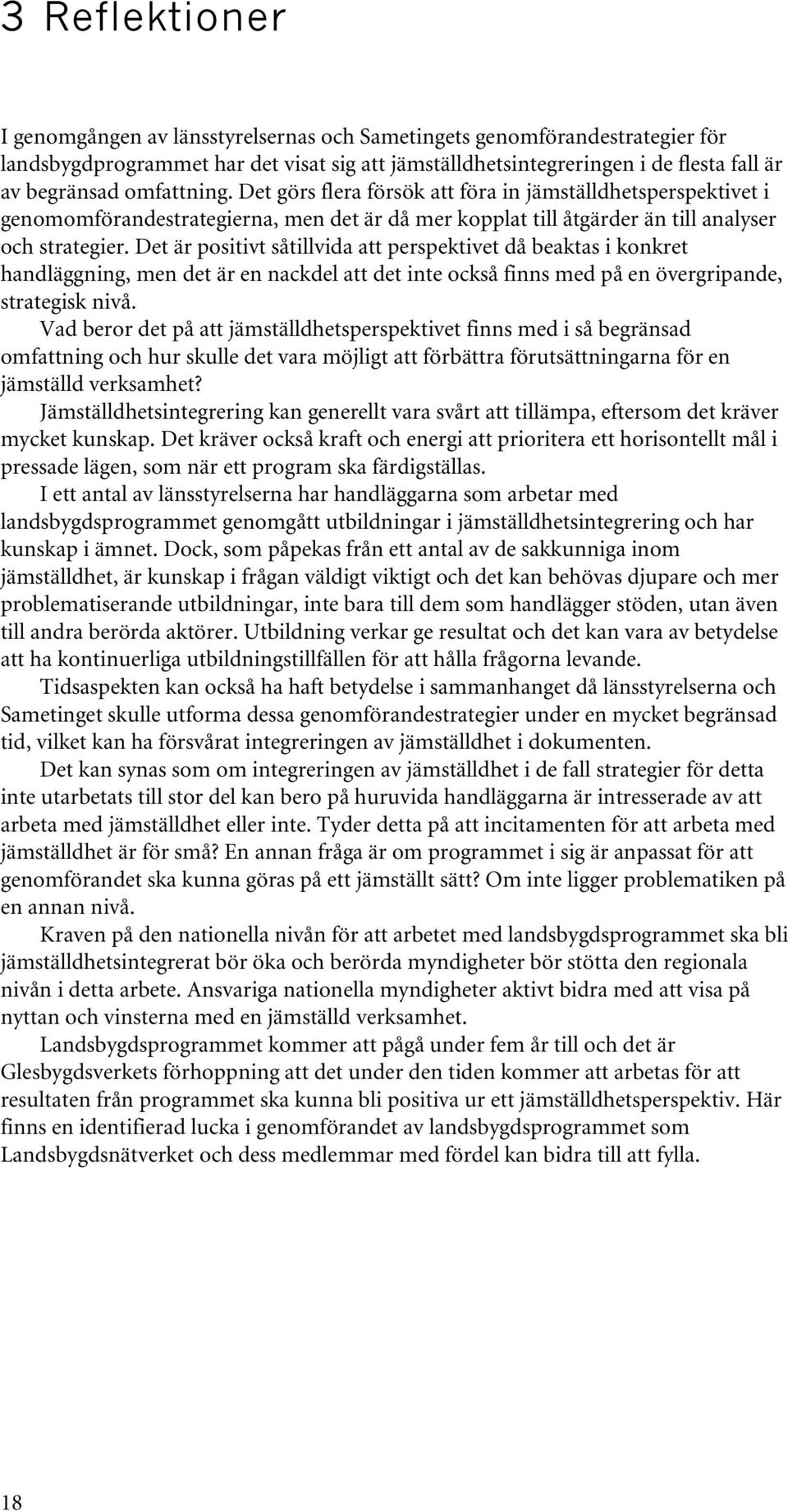 3 Reflektioner

I genomgången av länsstyrelsernas och Sametingets genomförandestrategier för landsbygdprogrammet har det visat sig att jämställdhetsintegreringen i de flesta fall är av begränsad omfattning. Det görs flera försök att föra in jämställdhetsperspektivet i genomomförandestrategierna, men det är då mer kopplat till åtgärder än till analyser och strategier. Det är positivt såtillvida att perspektivet då beaktas i konkret handläggning, men det är en nackdel att det inte också finns med på en övergripande, strategisk nivå.

Vad beror det på att jämställdhetsperspektivet finns med i så begränsad omfattning och hur skulle det vara möjligt att förbättra förutsättningarna för en jämställd verksamhet?

Jämställdhetsintegrering kan generellt vara svårt att tillämpa, eftersom det kräver mycket kunskap. Det kräver också kraft och energi att prioritera ett horisontellt mål i pressade lägen, som när ett program ska färdigställas.

I ett antal av länsstyrelserna har handläggarna som arbetar med landsbygdsprogrammet genomgått utbildningar i jämställdhetsintegrering och har kunskap i ämnet. Dock, som påpekas från ett antal av de sakkunniga inom jämställdhet, är kunskap i frågan väldigt viktigt och det kan behövas djupare och mer problematiserande utbildningar, inte bara till dem som handlägger stöden, utan även till andra berörda aktörer. Utbildning verkar ge resultat och det kan vara av betydelse att ha kontinuerliga utbildningstillfällen för att hålla frågorna levande.

Tidsaspekten kan också ha haft betydelse i sammanhanget då länsstyrelserna och Sametinget skulle utforma dessa genomförandestrategier under en mycket begränsad tid, vilket kan ha försvårat integreringen av jämställdhet i dokumenten.

Det kan synas som om integreringen av jämställdhet i de fall strategier för detta inte utarbetats till stor del kan bero på huruvida handläggarna är intresserade av att arbeta med jämställdhet eller inte. Tyder detta på att incitamenten för att arbeta med jämställdhet är för små? En annan fråga är om programmet i sig är anpassat för att genomförandet ska kunna göras på ett jämställt sätt? Om inte ligger problematiken på en annan nivå.

Kraven på den nationella nivån för att arbetet med landsbygdsprogrammet ska bli jämställdhetsintegrerat bör öka och berörda myndigheter bör stötta den regionala nivån i detta arbete. Ansvariga nationella myndigheter aktivt bidra med att visa på nyttan och vinsterna med en jämställd verksamhet.

Landsbygdsprogrammet kommer att pågå under fem år till och det är Glesbygdsverkets förhoppning att det under den tiden kommer att arbetas för att resultaten från programmet ska kunna bli positiva ur ett jämställdhetsperspektiv. Här finns en identifierad lucka i genomförandet av landsbygdsprogrammet som Landsbygdsnätverket och dess medlemmar med fördel kan bidra till att fylla.

18